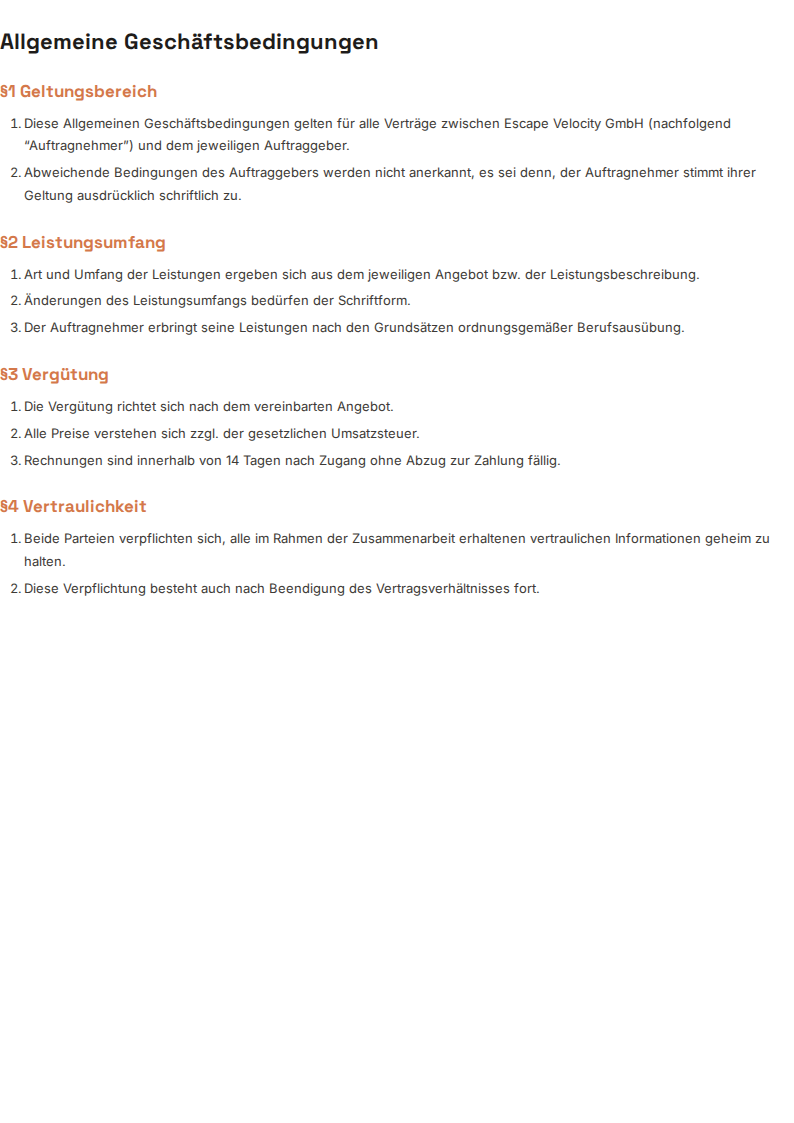 Allgemeine Geschäftsbedingungen

§1 Geltungsbereich

1. Diese Allgemeinen Geschäftsbedingungen gelten für alle Verträge zwischen Escape Velocity GmbH (nachfolgend "Auftragnehmer") und dem jeweiligen Auftraggeber.
2. Abweichende Bedingungen des Auftraggebers werden nicht anerkannt, es sei denn, der Auftragnehmer stimmt ihrer Geltung ausdrücklich schriftlich zu.

§2 Leistungsumfang

1. Art und Umfang der Leistungen ergeben sich aus dem jeweiligen Angebot bzw. der Leistungsbeschreibung.
2. Änderungen des Leistungsumfangs bedürfen der Schriftform.
3. Der Auftragnehmer erbringt seine Leistungen nach den Grundsätzen ordnungsgemäßer Berufsausübung.

§3 Vergütung

1. Die Vergütung richtet sich nach dem vereinbarten Angebot.
2. Alle Preise verstehen sich zzgl. der gesetzlichen Umsatzsteuer.
3. Rechnungen sind innerhalb von 14 Tagen nach Zugang ohne Abzug zur Zahlung fällig.

§4 Vertraulichkeit

1. Beide Parteien verpflichten sich, alle im Rahmen der Zusammenarbeit erhaltenen vertraulichen Informationen geheim zu halten.
2. Diese Verpflichtung besteht auch nach Beendigung des Vertragsverhältnisses fort.